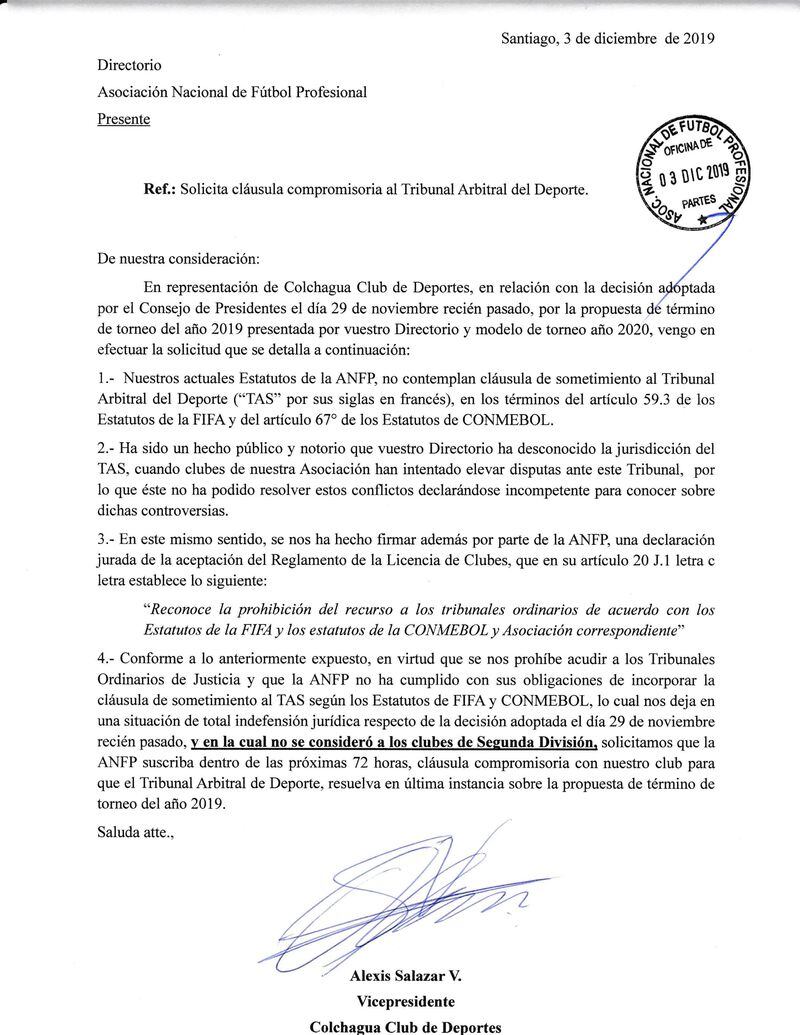 Santiago, 3 de diciembre de 2019

Directorio
Asociación Nacional de Fútbol Profesional
Presente

ASOC. NACIONAL DE FUTBOL PROFESIONAL
OFICINA DE
03 DIC 2019
PARTES

Ref.: Solicita cláusula compromisoria al Tribunal Arbitral del Deporte.

De nuestra consideración:

En representación de Colchagua Club de Deportes, en relación con la decisión adoptada por el Consejo de Presidentes el día 29 de noviembre recién pasado, por la propuesta de término de torneo del año 2019 presentada por vuestro Directorio y modelo de torneo año 2020, vengo en efectuar la solicitud que se detalla a continuación:

1.- Nuestros actuales Estatutos de la ANFP, no contemplan cláusula de sometimiento al Tribunal Arbitral del Deporte ("TAS" por sus siglas en francés), en los términos del artículo 59.3 de los Estatutos de la FIFA y del artículo 67° de los Estatutos de CONMEBOL.

2.- Ha sido un hecho público y notorio que vuestro Directorio ha desconocido la jurisdicción del TAS, cuando clubes de nuestra Asociación han intentado elevar disputas ante este Tribunal, por lo que éste no ha podido resolver estos conflictos declarándose incompetente para conocer sobre dichas controversias.

3.- En este mismo sentido, se nos ha hecho firmar además por parte de la ANFP, una declaración jurada de la aceptación del Reglamento de la Licencia de Clubes, que en su artículo 20 J.1 letra c letra establece lo siguiente:

"Reconoce la prohibición del recurso a los tribunales ordinarios de acuerdo con los Estatutos de la FIFA y los estatutos de la CONMEBOL y Asociación correspondiente"

4.- Conforme a lo anteriormente expuesto, en virtud que se nos prohíbe acudir a los Tribunales Ordinarios de Justicia y que la ANFP no ha cumplido con sus obligaciones de incorporar la cláusula de sometimiento al TAS según los Estatutos de FIFA y CONMEBOL, lo cual nos deja en una situación de total indefensión jurídica respecto de la decisión adoptada el día 29 de noviembre recién pasado, y en la cual no se consideró a los clubes de Segunda División, solicitamos que la ANFP suscriba dentro de las próximas 72 horas, cláusula compromisoria con nuestro club para que el Tribunal Arbitral de Deporte, resuelva en última instancia sobre la propuesta de término de torneo del año 2019.

Saluda atte.,

Alexis Salazar V.
Vicepresidente
Colchagua Club de Deportes